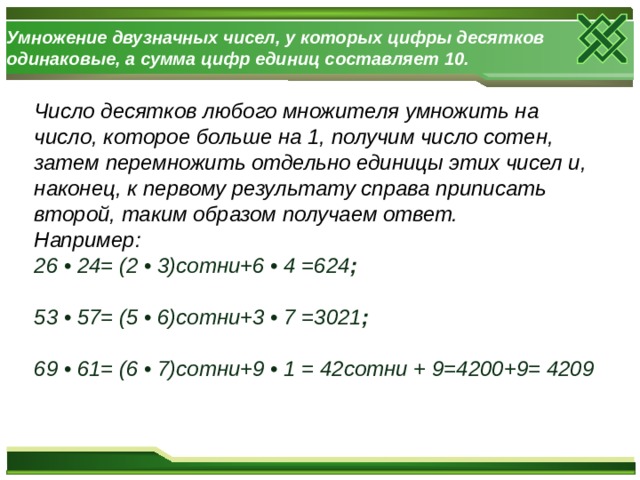 Умножение двузначных чисел, у которых цифры десятков одинаковые, а сумма цифр единиц составляет 10.

Число десятков любого множителя умножить на число, которое больше на 1, получим число сотен, затем перемножить отдельно единицы этих чисел и, наконец, к первому результату справа приписать второй, таким образом получаем ответ.
Например:
26 • 24= (2 • 3)сотни+6 • 4 =624;

53 • 57= (5 • 6)сотни+3 • 7 =3021;

69 • 61= (6 • 7)сотни+9 • 1 = 42сотни + 9=4200+9= 4209